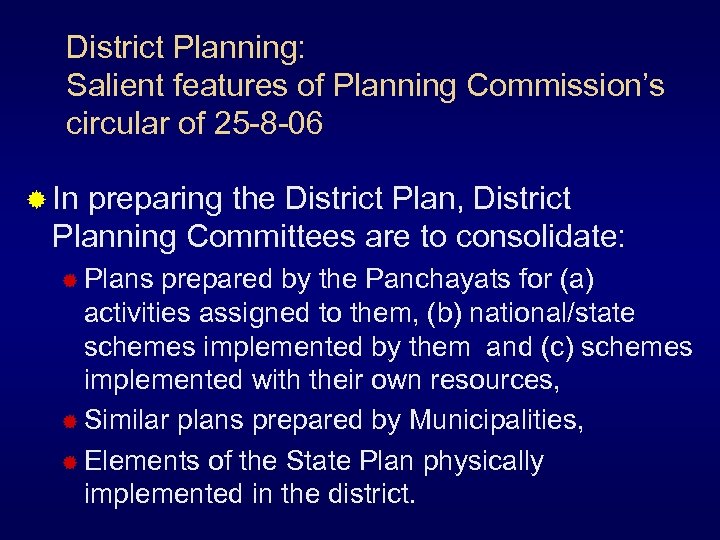 District Planning:
Salient features of Planning Commission's circular of 25-8-06

In preparing the District Plan, District Planning Committees are to consolidate:

Plans prepared by the Panchayats for (a) activities assigned to them, (b) national/state schemes implemented by them and (c) schemes implemented with their own resources,

Similar plans prepared by Municipalities,

Elements of the State Plan physically implemented in the district.